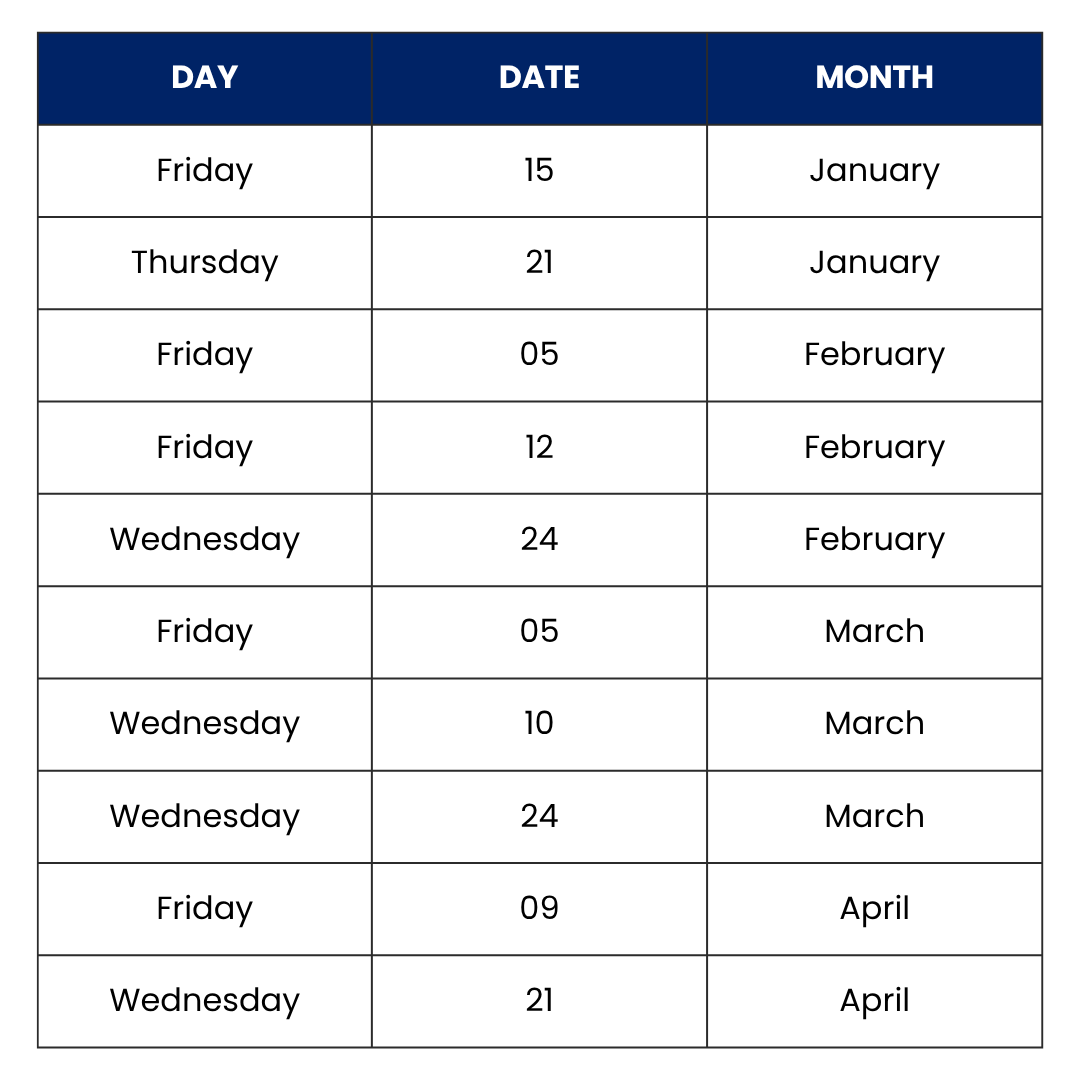 | DAY | DATE | MONTH |
|---|---|---|
| Friday | 15 | January |
| Thursday | 21 | January |
| Friday | 05 | February |
| Friday | 12 | February |
| Wednesday | 24 | February |
| Friday | 05 | March |
| Wednesday | 10 | March |
| Wednesday | 24 | March |
| Friday | 09 | April |
| Wednesday | 21 | April |